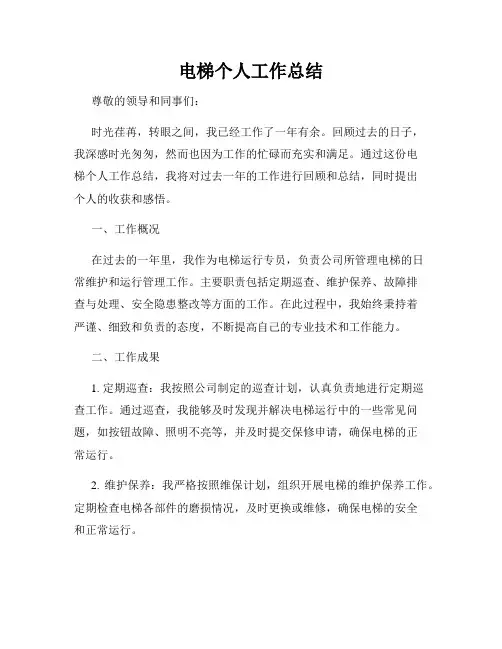 电梯个人工作总结

尊敬的领导和同事们：

时光荏苒，转眼之间，我已经工作了一年有余。回顾过去的日子，我深感时光匆匆，然而也因为工作的忙碌而充实和满足。通过这份电梯个人工作总结，我将对过去一年的工作进行回顾和总结，同时提出个人的收获和感悟。

一、工作概况

在过去的一年里，我作为电梯运行专员，负责公司所管理电梯的日常维护和运行管理工作。主要职责包括定期巡查、维护保养、故障排查与处理、安全隐患整改等方面的工作。在此过程中，我始终秉持着严谨、细致和负责的态度，不断提高自己的专业技术和工作能力。

二、工作成果

1. 定期巡查：我按照公司制定的巡查计划，认真负责地进行定期巡查工作。通过巡查，我能够及时发现并解决电梯运行中的一些常见问题，如按钮故障、照明不亮等，并及时提交保修申请，确保电梯的正常运行。

2. 维护保养：我严格按照维保计划，组织开展电梯的维护保养工作。定期检查电梯各部件的磨损情况，及时更换或维修，确保电梯的安全和正常运行。